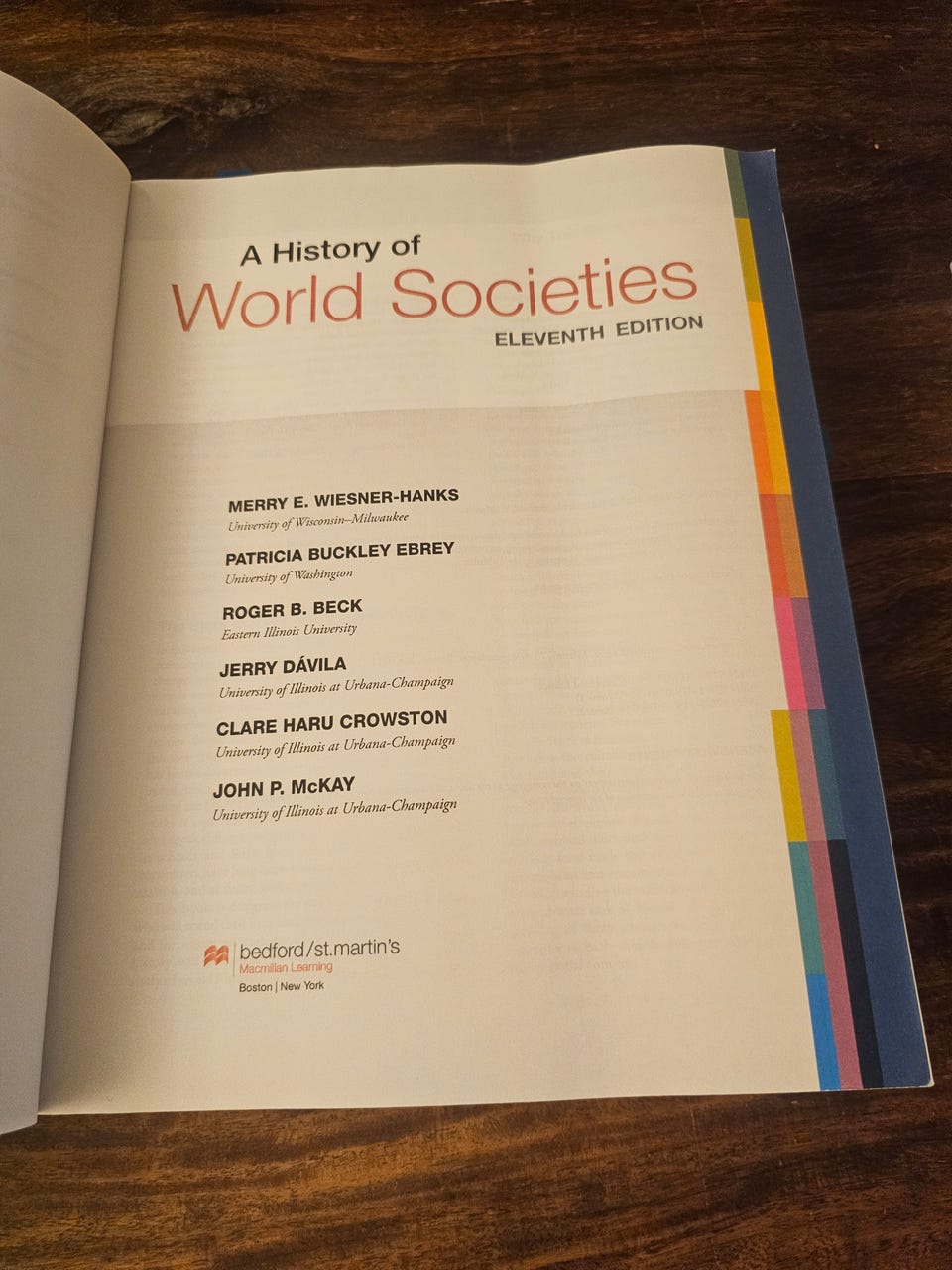 A History of
World Societies
ELEVENTH EDITION

MERRY E. WIESNER-HANKS
University of Wisconsin–Milwaukee

PATRICIA BUCKLEY EBREY
University of Washington

ROGER B. BECK
Eastern Illinois University

JERRY DÁVILA
University of Illinois at Urbana-Champaign

CLARE HARU CROWSTON
University of Illinois at Urbana-Champaign

JOHN P. McKAY
University of Illinois at Urbana-Champaign

bedford/st.martin's
Macmillan Learning
Boston | New York